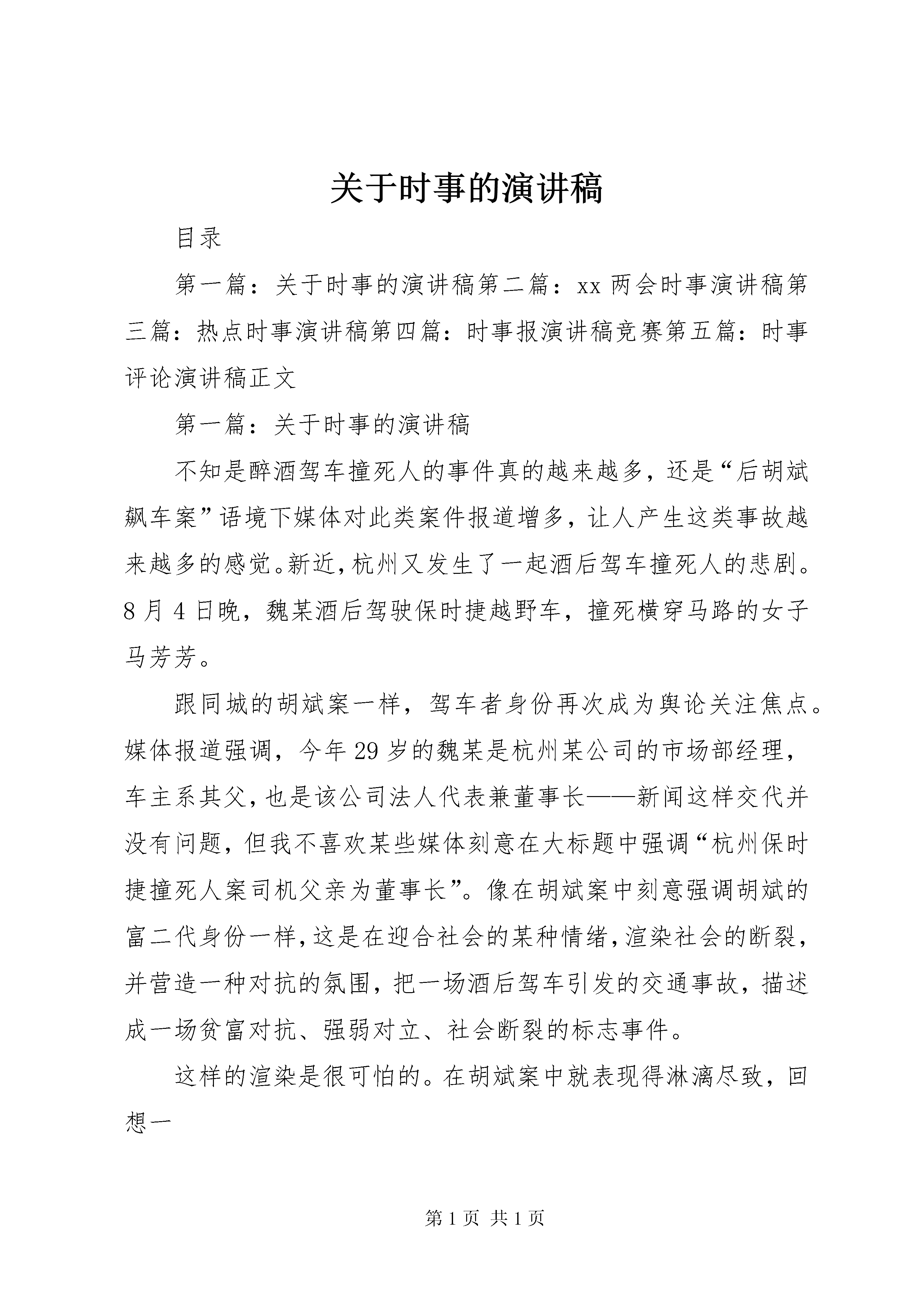 关于时事的演讲稿

目录

第一篇：关于时事的演讲稿第二篇：xx 两会时事演讲稿第三篇：热点时事演讲稿第四篇：时事报演讲稿竞赛第五篇：时事评论演讲稿正文

第一篇：关于时事的演讲稿

不知是醉酒驾车撞死人的事件真的越来越多，还是“后胡斌飙车案”语境下媒体对此类案件报道增多，让人产生这类事故越来越多的感觉。新近，杭州又发生了一起酒后驾车撞死人的悲剧。8 月 4 日晚，魏某酒后驾驶保时捷越野车，撞死横穿马路的女子马芳芳。

跟同城的胡斌案一样，驾车者身份再次成为舆论关注焦点。媒体报道强调，今年 29 岁的魏某是杭州某公司的市场部经理，车主系其父，也是该公司法人代表兼董事长——新闻这样交代并没有问题，但我不喜欢某些媒体刻意在大标题中强调“杭州保时捷撞死人案司机父亲为董事长”。像在胡斌案中刻意强调胡斌的富二代身份一样，这是在迎合社会的某种情绪，渲染社会的断裂，并营造一种对抗的氛围，把一场酒后驾车引发的交通事故，描述成一场贫富对抗、强弱对立、社会断裂的标志事件。

这样的渲染是很可怕的。在胡斌案中就表现得淋漓尽致，回想一

第 1 页 共 1 页